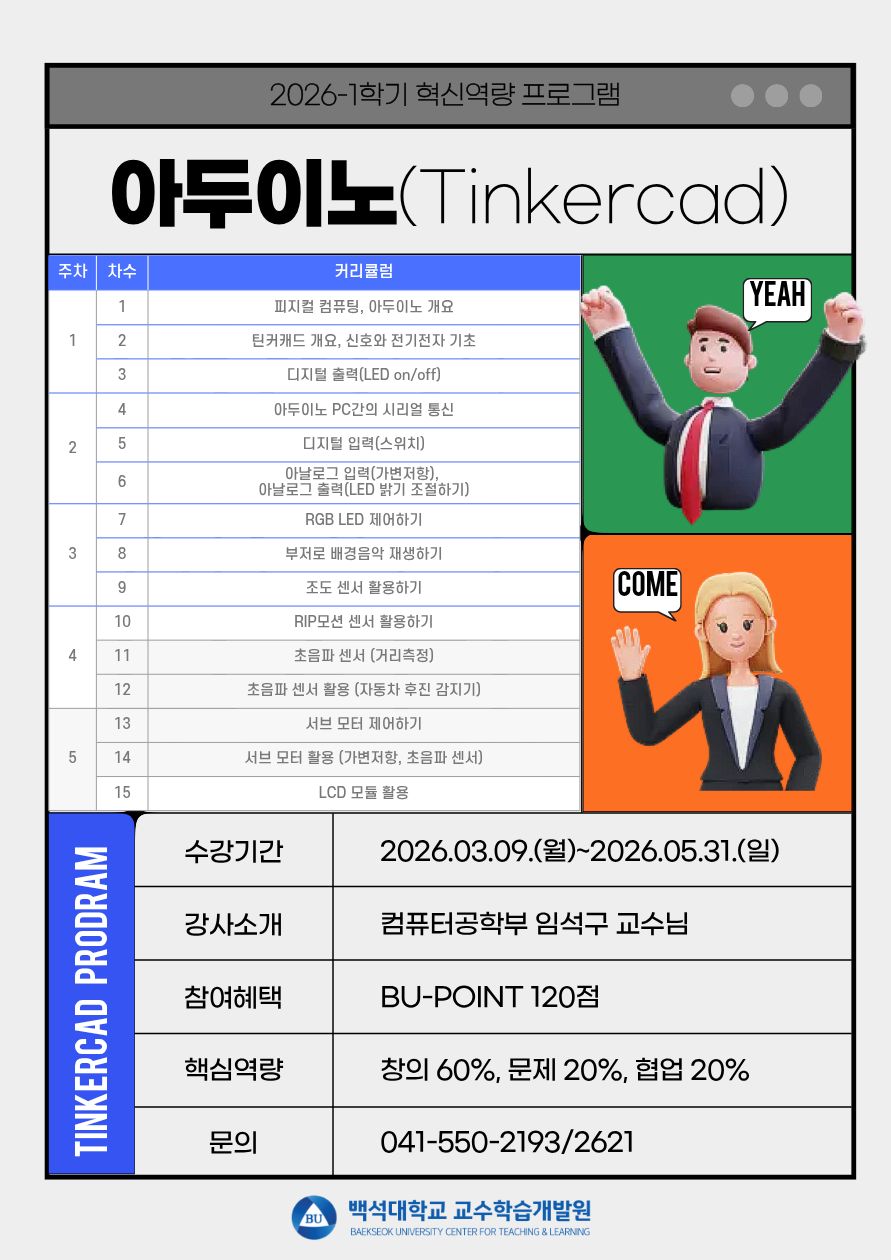 2026-1학기 혁신역량 프로그램

아두이노(Tinkercad)

| 주차 | 차수 | 커리큘럼 |
|---|---|---|
| 1 | 1 | 피지컬 컴퓨팅, 아두이노 개요 |
|  | 2 | 틴커캐드 개요, 신호와 전기전자 기초 |
|  | 3 | 디지털 출력(LED on/off) |
| 2 | 4 | 아두이노 PC간의 시리얼 통신 |
|  | 5 | 디지털 입력(스위치) |
|  | 6 | 아날로그 입력(가변저항), 아날로그 출력(LED 밝기 조절하기) |
| 3 | 7 | RGB LED 제어하기 |
|  | 8 | 부저로 배경음악 재생하기 |
|  | 9 | 조도 센서 활용하기 |
| 4 | 10 | RIP모션 센서 활용하기 |
|  | 11 | 초음파 센서 (거리측정) |
|  | 12 | 초음파 센서 활용 (자동차 후진 감지기) |
| 5 | 13 | 서브 모터 제어하기 |
|  | 14 | 서브 모터 활용 (가변저항, 초음파 센서) |
|  | 15 | LCD 모듈 활용 |

YEAH

COME

TINKERCAD PRODRAM

수강기간 2026.03.09.(월)~2026.05.31.(일)

강사소개 컴퓨터공학부 임석구 교수님

참여혜택 BU-POINT 120점

핵심역량 창의 60%, 문제 20%, 협업 20%

문의 041-550-2193/2621

BU 백석대학교 교수학습개발원
BAEKSEOK UNIVERSITY CENTER FOR TEACHING & LEARNING